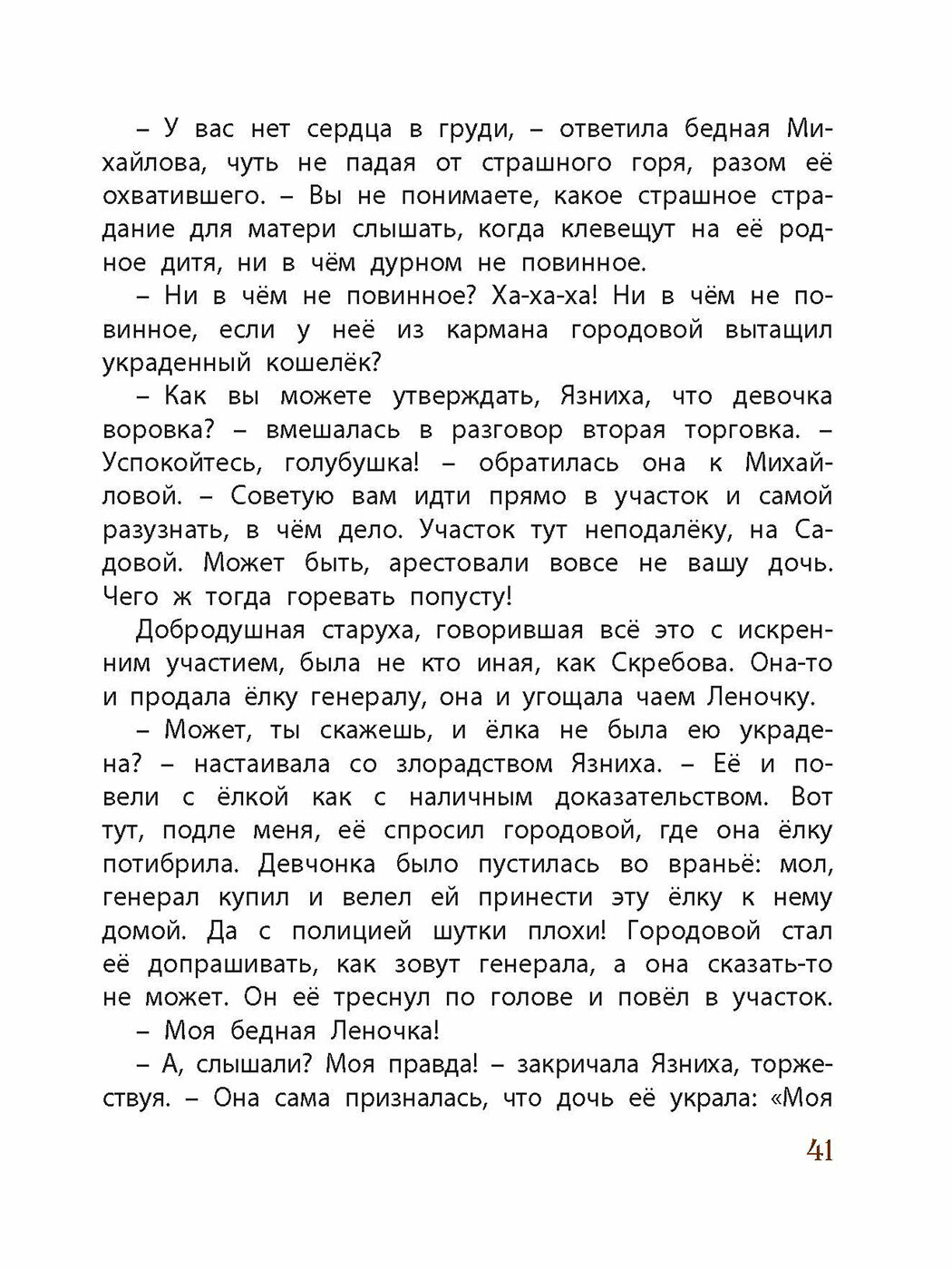 – У вас нет сердца в груди, – ответила бедная Михайлова, чуть не падая от страшного горя, разом её охватившего. – Вы не понимаете, какое страшное страдание для матери слышать, когда клевещут на её родное дитя, ни в чём дурном не повинное.

– Ни в чём не повинное? Ха-ха-ха! Ни в чём не повинное, если у неё из кармана городовой вытащил украденный кошелёк?

– Как вы можете утверждать, Язниха, что девочка воровка? – вмешалась в разговор вторая торговка. – Успокойтесь, голубушка! – обратилась она к Михайловой. – Советую вам идти прямо в участок и самой разузнать, в чём дело. Участок тут неподалёку, на Садовой. Может быть, арестовали вовсе не вашу дочь. Чего ж тогда горевать попусту!

Добродушная старуха, говорившая всё это с искренним участием, была не кто иная, как Скребова. Она-то и продала ёлку генералу, она и угощала чаем Леночку.

– Может, ты скажешь, и ёлка не была ею украдена? – настаивала со злорадством Язниха. – Её и повели с ёлкой как с наличным доказательством. Вот тут, подле меня, её спросил городовой, где она ёлку потибрила. Девчонка было пустилась во враньё: мол, генерал купил и велел ей принести эту ёлку к нему домой. Да с полицией шутки плохи! Городовой стал её допрашивать, как зовут генерала, а она сказать-то не может. Он её треснул по голове и повёл в участок.

– Моя бедная Леночка!

– А, слышали? Моя правда! – закричала Язниха, торжествуя. – Она сама призналась, что дочь её украла: «Моя

41